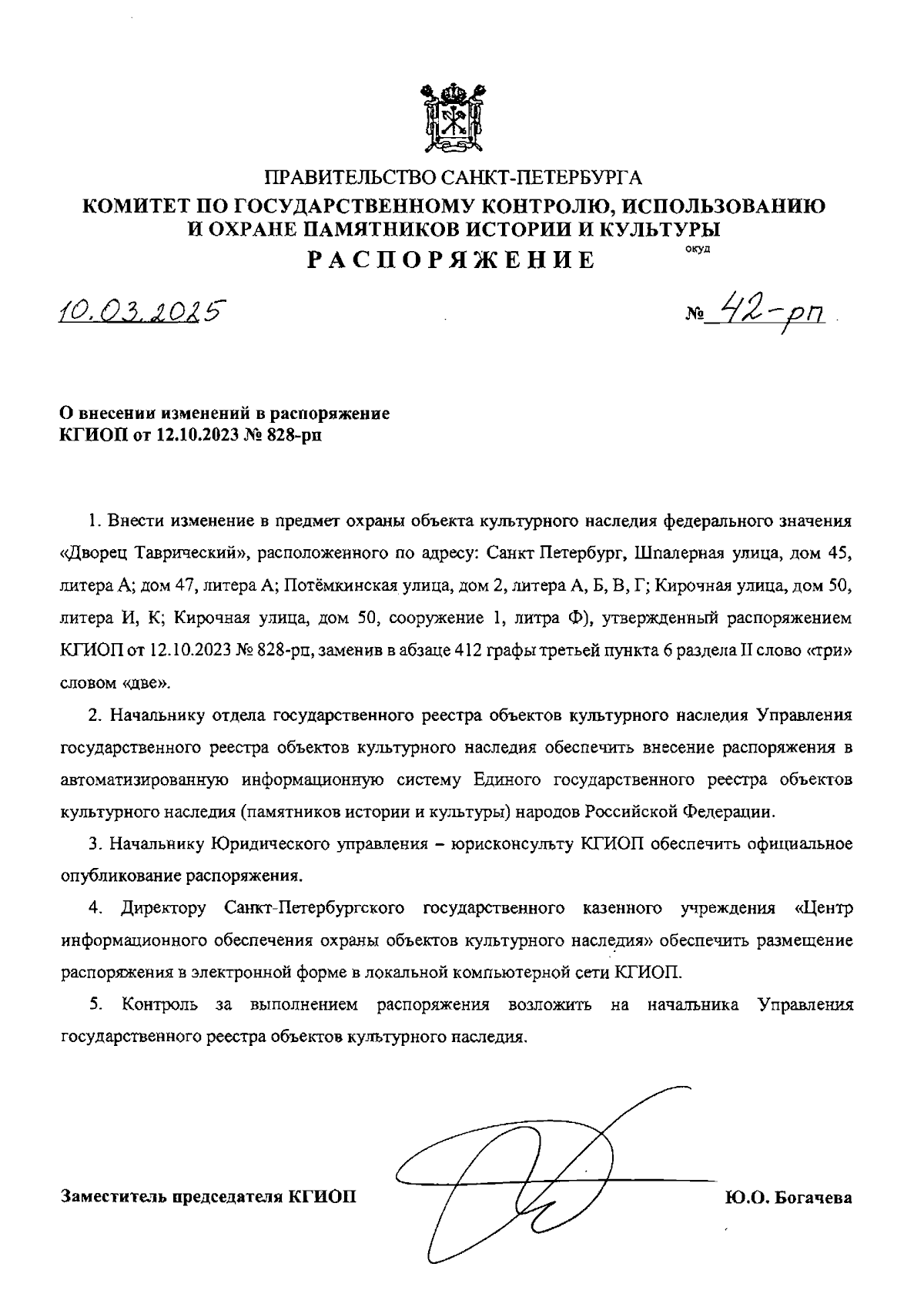 ПРАВИТЕЛЬСТВО САНКТ-ПЕТЕРБУРГА
КОМИТЕТ ПО ГОСУДАРСТВЕННОМУ КОНТРОЛЮ, ИСПОЛЬЗОВАНИЮ И ОХРАНЕ ПАМЯТНИКОВ ИСТОРИИ И КУЛЬТУРЫ
РАСПОРЯЖЕНИЕ
окуд

10.03.2025

№ 42-рп

О внесении изменений в распоряжение КГИОП от 12.10.2023 № 828-рп

1. Внести изменение в предмет охраны объекта культурного наследия федерального значения «Дворец Таврический», расположенного по адресу: Санкт Петербург, Шпалерная улица, дом 45, литера А; дом 47, литера А; Потёмкинская улица, дом 2, литера А, Б, В, Г; Кирочная улица, дом 50, литера И, К; Кирочная улица, дом 50, сооружение 1, литра Ф), утвержденный распоряжением КГИОП от 12.10.2023 № 828-рп, заменив в абзаце 412 графы третьей пункта 6 раздела II слово «три» словом «две».

2. Начальнику отдела государственного реестра объектов культурного наследия Управления государственного реестра объектов культурного наследия обеспечить внесение распоряжения в автоматизированную информационную систему Единого государственного реестра объектов культурного наследия (памятников истории и культуры) народов Российской Федерации.

3. Начальнику Юридического управления – юрисконсульту КГИОП обеспечить официальное опубликование распоряжения.

4. Директору Санкт-Петербургского государственного казенного учреждения «Центр информационного обеспечения охраны объектов культурного наследия» обеспечить размещение распоряжения в электронной форме в локальной компьютерной сети КГИОП.

5. Контроль за выполнением распоряжения возложить на начальника Управления государственного реестра объектов культурного наследия.

Заместитель председателя КГИОП

Ю.О. Богачева